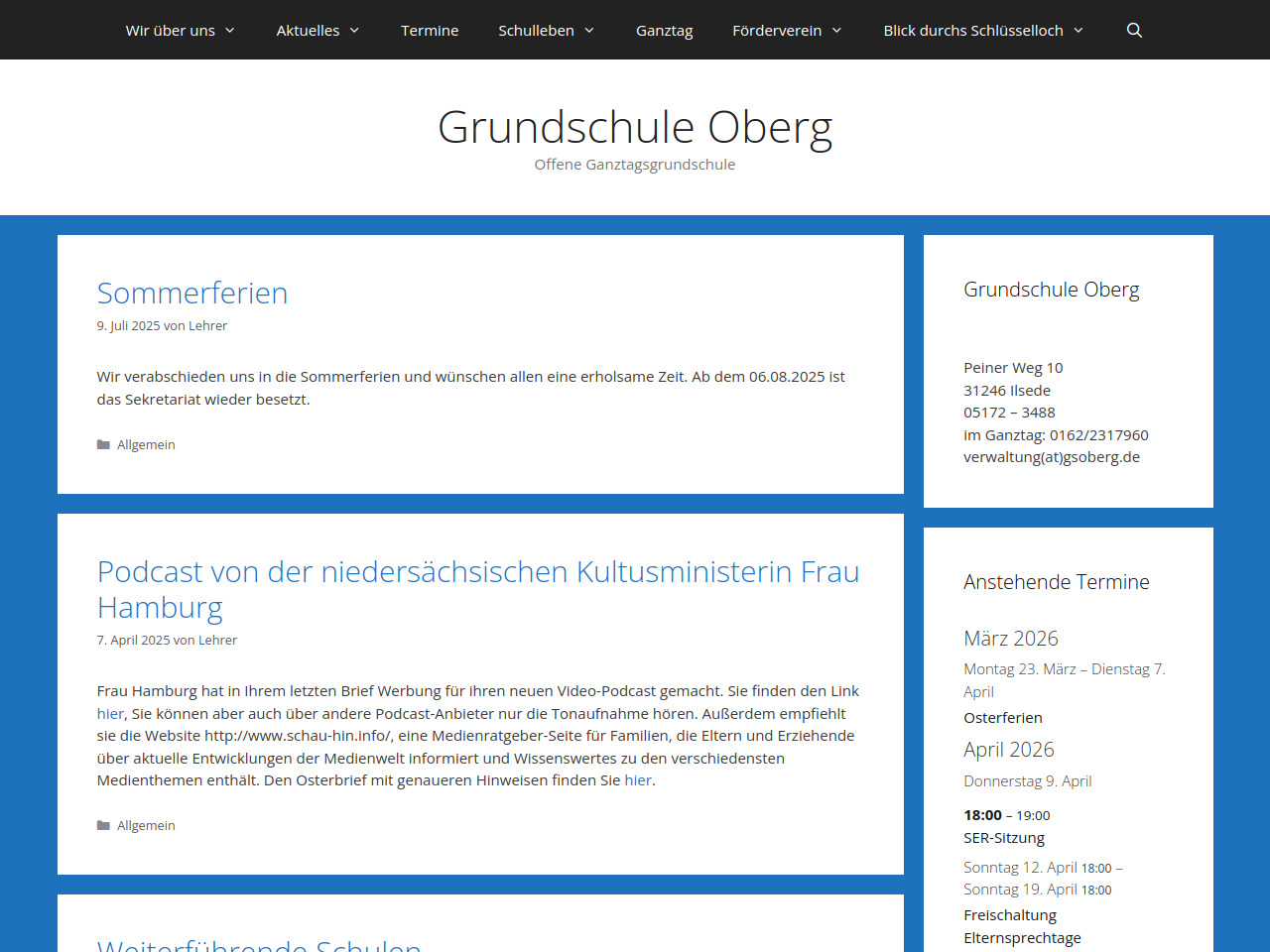 Wir über uns Aktuelles Termine Schulleben Ganztag Förderverein Blick durchs Schlüsselloch

Grundschule Oberg
Offene Ganztagsgrundschule

Sommerferien
9. Juli 2025 von Lehrer

Wir verabschieden uns in die Sommerferien und wünschen allen eine erholsame Zeit. Ab dem 06.08.2025 ist das Sekretariat wieder besetzt.

Allgemein

Podcast von der niedersächsischen Kultusministerin Frau Hamburg
7. April 2025 von Lehrer

Frau Hamburg hat in Ihrem letzten Brief Werbung für ihren neuen Video-Podcast gemacht. Sie finden den Link hier, Sie können aber auch über andere Podcast-Anbieter nur die Tonaufnahme hören. Außerdem empfiehlt sie die Website http://www.schau-hin.info/, eine Medienratgeber-Seite für Familien, die Eltern und Erziehende über aktuelle Entwicklungen der Medienwelt informiert und Wissenswertes zu den verschiedensten Medienthemen enthält. Den Osterbrief mit genaueren Hinweisen finden Sie hier.

Allgemein

Weiterführende Schulen

Grundschule Oberg

Peiner Weg 10
31246 Ilsede
05172 – 3488
im Ganztag: 0162/2317960
verwaltung(at)gsoberg.de

Anstehende Termine

März 2026
Montag 23. März – Dienstag 7. April
Osterferien
April 2026
Donnerstag 9. April
18:00 – 19:00
SER-Sitzung
Sonntag 12. April 18:00 – Sonntag 19. April 18:00
Freischaltung Elternsprechtage